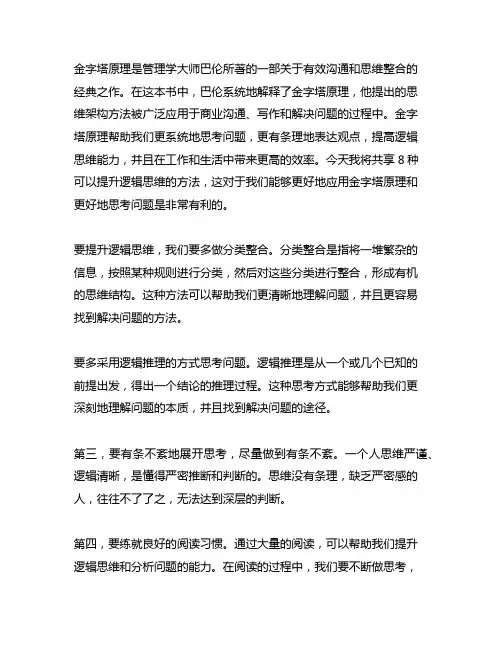 金字塔原理是管理学大师巴伦所著的一部关于有效沟通和思维整合的经典之作。在这本书中，巴伦系统地解释了金字塔原理，他提出的思维架构方法被广泛应用于商业沟通、写作和解决问题的过程中。金字塔原理帮助我们更系统地思考问题，更有条理地表达观点，提高逻辑思维能力，并且在工作和生活中带来更高的效率。今天我将共享 8 种可以提升逻辑思维的方法，这对于我们能够更好地应用金字塔原理和更好地思考问题是非常有利的。

要提升逻辑思维，我们要多做分类整合。分类整合是指将一堆繁杂的信息，按照某种规则进行分类，然后对这些分类进行整合，形成有机的思维结构。这种方法可以帮助我们更清晰地理解问题，并且更容易找到解决问题的方法。

要多采用逻辑推理的方式思考问题。逻辑推理是从一个或几个已知的前提出发，得出一个结论的推理过程。这种思考方式能够帮助我们更深刻地理解问题的本质，并且找到解决问题的途径。

第三，要有条不紊地展开思考，尽量做到有条不紊。一个人思维严谨、逻辑清晰，是懂得严密推断和判断的。思维没有条理，缺乏严密感的人，往往不了了之，无法达到深层的判断。

第四，要练就良好的阅读习惯。通过大量的阅读，可以帮助我们提升逻辑思维和分析问题的能力。在阅读的过程中，我们要不断做思考，